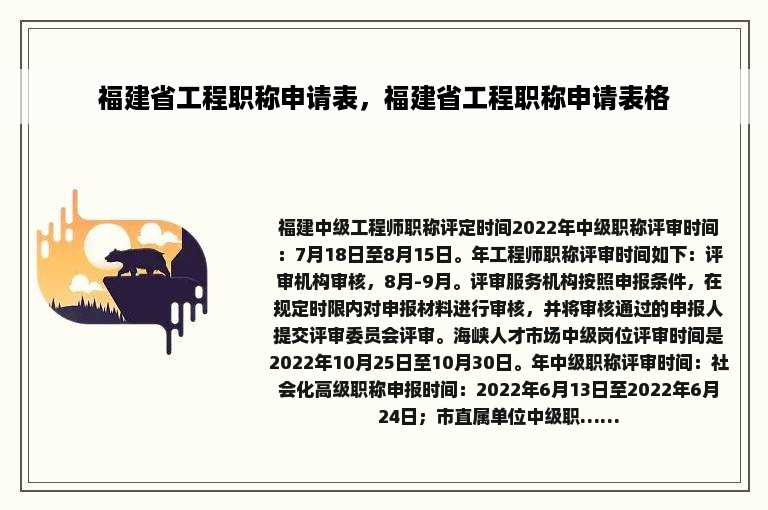 福建省工程职称申请表，福建省工程职称申请表格

福建中级工程师职称评定时间2022年中级职称评审时间：7月18日至8月15日。年工程师职称评审时间如下：评审机构审核，8月-9月。评审服务机构按照申报条件，在规定时限内对申报材料进行审核，并将审核通过的申报人提交评审委员会评审。海峡人才市场中级岗位评审时间是2022年10月25日至10月30日。年中级职称评审时间：社会化高级职称申报时间：2022年6月13日至2022年6月24日；市直属单位中级职......